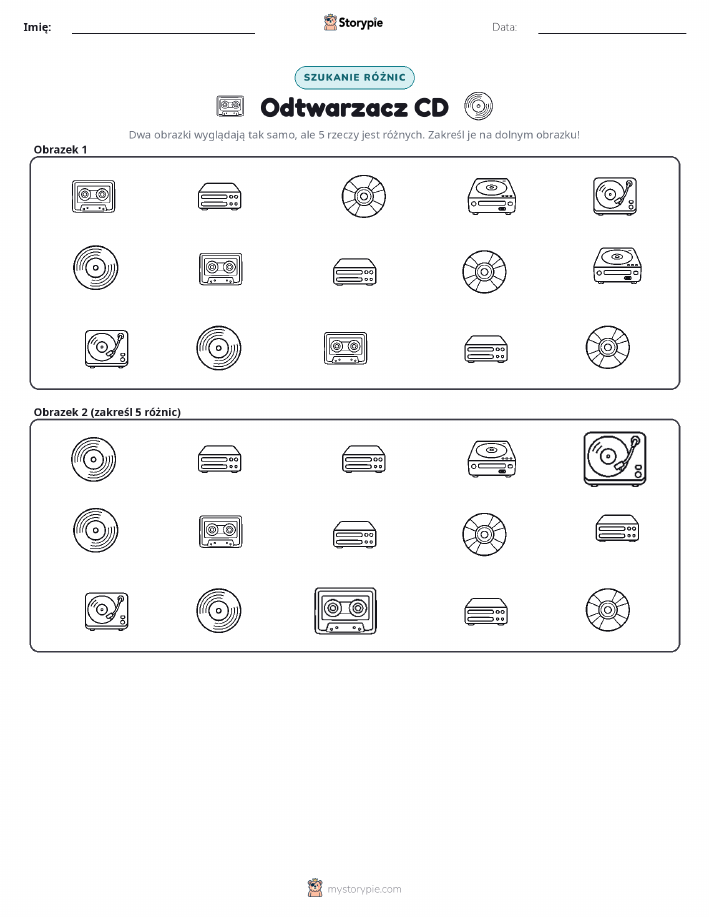 Imię: Storypie Data:

SZUKANIE RÓŻNIC

Odtwarzacz CD

Dwa obrazki wyglądają tak samo, ale 5 rzeczy jest różnych. Zakreśl je na dolnym obrazku!

Obrazek 1

Obrazek 2 (zakreśl 5 różnic)

mystorypie.com